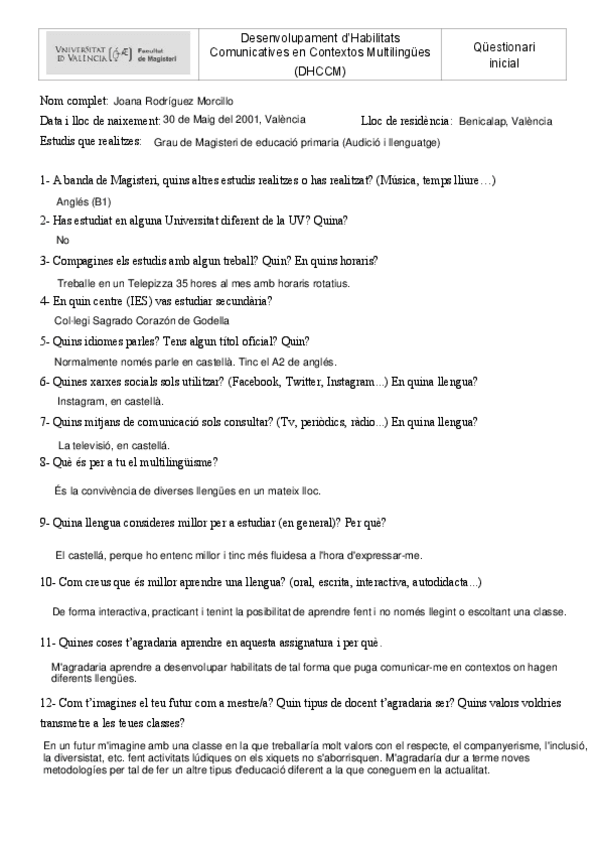 | VNIVERSITAT ID VALÈNCIA Facultat de Magisteri | Desenvolupament d'Habilitats Comunicatives en Contextos Multilingües (DHCCM) | Qüestionari inicial |
|---|---|---|

Nom complet: Joana Rodríguez Morcillo
Data i lloc de naixement: 30 de Maig del 2001, València Lloc de residència: Benicalap, València
Estudis que realitzes: Grau de Magisteri de educació primaria (Audició i llenguatge)

1- A banda de Magisteri, quins altres estudis realitzes o has realitzat? (Música, temps lliure…)
Anglés (B1)
2- Has estudiat en alguna Universitat diferent de la UV? Quina?
No
3- Compagines els estudis amb algun treball? Quin? En quins horaris?
Treballe en un Telepizza 35 hores al mes amb horaris rotatius.
4- En quin centre (IES) vas estudiar secundària?
Col·legi Sagrado Corazón de Godella
5- Quins idiomes parles? Tens algun títol oficial? Quin?
Normalmente només parle en castellà. Tinc el A2 de anglés.
6- Quines xarxes socials sols utilitzar? (Facebook, Twitter, Instagram...) En quina llengua?
Instagram, en castellà.
7- Quins mitjans de comunicació sols consultar? (Tv, periòdics, ràdio...) En quina llengua?
La televisió, en castellá.
8- Què és per a tu el multilingüisme?
És la convivència de diverses llengües en un mateix lloc.

9- Quina llengua consideres millor per a estudiar (en general)? Per què?
El castellá, perque ho entenc millor i tinc més fluidesa a l'hora d'expressar-me.

10- Com creus que és millor aprendre una llengua? (oral, escrita, interactiva, autodidacta...)
De forma interactiva, practicant i tenint la posibilitat de aprendre fent i no només llegint o escoltant una classe.

11- Quines coses t'agradaria aprendre en aquesta assignatura i per què.
M'agradaria aprendre a desenvolupar habilitats de tal forma que puga comunicar-me en contextos on hagen diferents llengües.

12- Com t'imagines el teu futur com a mestre/a? Quin tipus de docent t'agradaria ser? Quins valors voldries transmetre a les teues classes?
En un futur m'imagine amb una classe en la que treballaría molt valors con el respecte, el companyerisme, l'inclusió, la diversistat, etc. fent activitats lúdiques on els xiquets no s'aborrisquen. M'agradaría dur a terme noves metodologies per tal de fer un altre tipus d'educació diferent a la que coneguem en la actualitat.